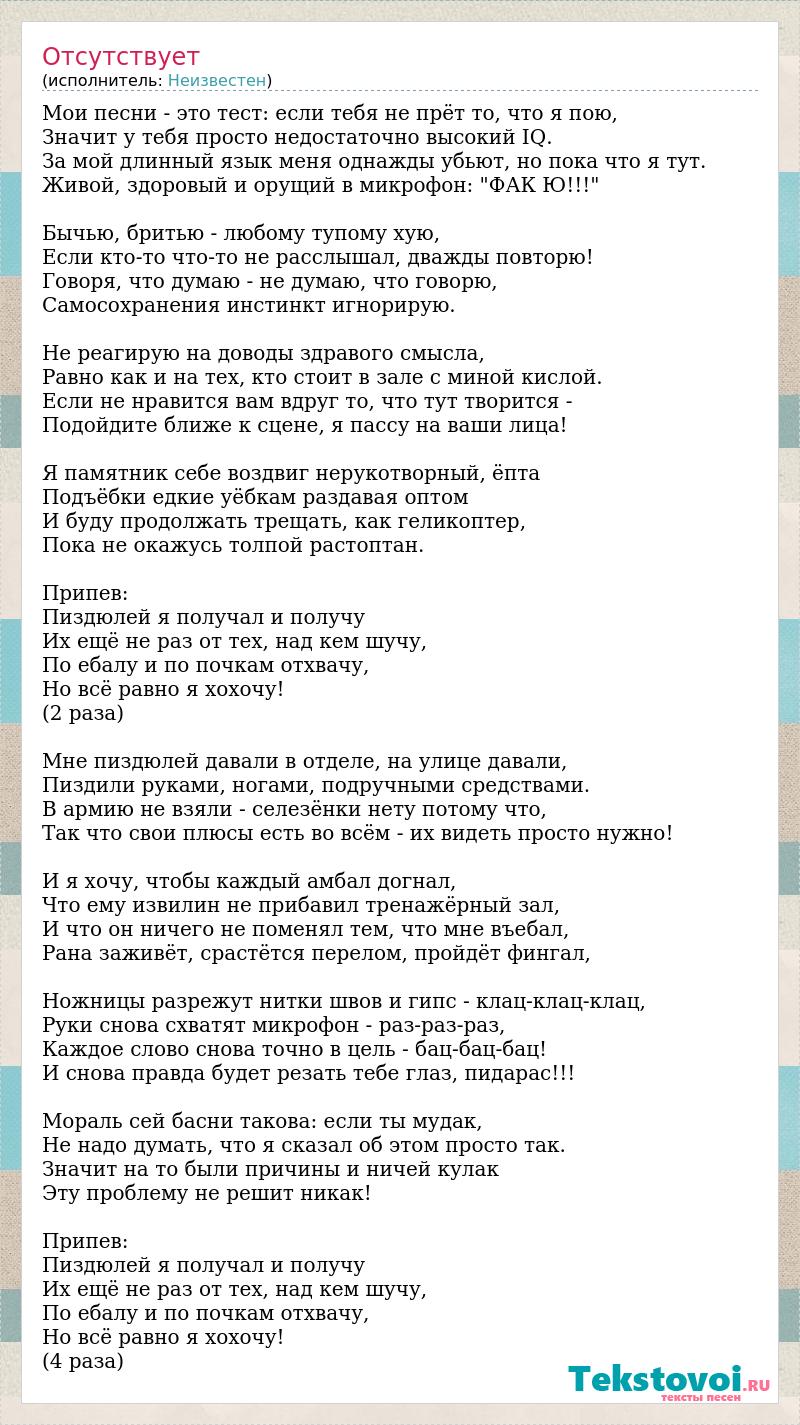 Отсутствует
(исполнитель: Неизвестен)

Мои песни - это тест: если тебя не прёт то, что я пою,
Значит у тебя просто недостаточно высокий IQ.
За мой длинный язык меня однажды убьют, но пока что я тут.
Живой, здоровый и орущий в микрофон: "ФАК Ю!!!"

Бычью, бритью - любому тупому хую,
Если кто-то что-то не расслышал, дважды повторю!
Говоря, что думаю - не думаю, что говорю,
Самосохранения инстинкт игнорирую.

Не реагирую на доводы здравого смысла,
Равно как и на тех, кто стоит в зале с миной кислой.
Если не нравится вам вдруг то, что тут творится -
Подойдите ближе к сцене, я пассу на ваши лица!

Я памятник себе воздвиг нерукотворный, ёпта
Подъёбки едкие уёбкам раздавая оптом
И буду продолжать трещать, как геликоптер,
Пока не окажусь толпой растоптан.

Припев:
Пиздюлей я получал и получу
Их ещё не раз от тех, над кем шучу,
По ебалу и по почкам отхвачу,
Но всё равно я хохочу!
(2 раза)

Мне пиздюлей давали в отделе, на улице давали,
Пиздили руками, ногами, подручными средствами.
В армию не взяли - селезёнки нету потому что,
Так что свои плюсы есть во всём - их видеть просто нужно!

И я хочу, чтобы каждый амбал догнал,
Что ему извилин не прибавил тренажёрный зал,
И что он ничего не поменял тем, что мне въебал,
Рана заживёт, срастётся перелом, пройдёт фингал,

Ножницы разрежут нитки швов и гипс - клац-клац-клац,
Руки снова схватят микрофон - раз-раз-раз,
Каждое слово снова точно в цель - бац-бац-бац!
И снова правда будет резать тебе глаз, пидарас!!!

Мораль сей басни такова: если ты мудак,
Не надо думать, что я сказал об этом просто так.
Значит на то были причины и ничей кулак
Эту проблему не решит никак!

Припев:
Пиздюлей я получал и получу
Их ещё не раз от тех, над кем шучу,
По ебалу и по почкам отхвачу,
Но всё равно я хохочу!
(4 раза)

Tekstovoi.RU
тексты песен